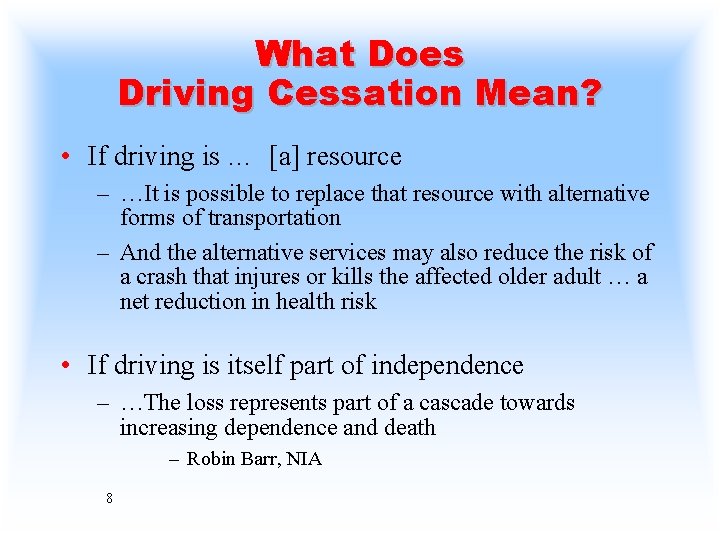 What Does Driving Cessation Mean?

• If driving is … [a] resource

– …It is possible to replace that resource with alternative forms of transportation

– And the alternative services may also reduce the risk of a crash that injures or kills the affected older adult … a net reduction in health risk

• If driving is itself part of independence

– …The loss represents part of a cascade towards increasing dependence and death

– Robin Barr, NIA

8